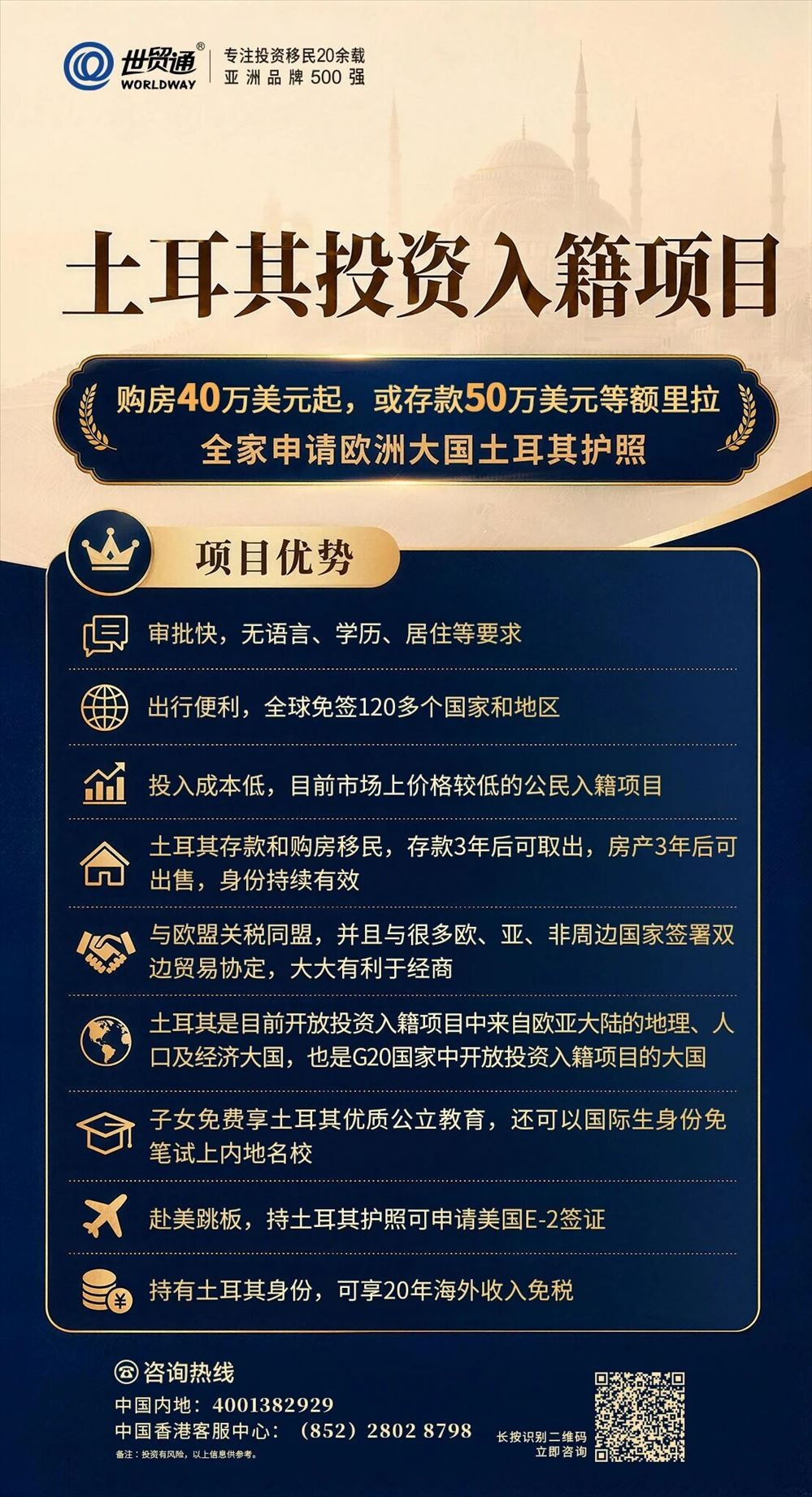 世贸通®
WORLDWAY
专注投资移民20余载
亚洲品牌500强

土耳其投资入籍项目

购房40万美元起，或存款50万美元等额里拉
全家申请欧洲大国土耳其护照

项目优势

审批快，无语言、学历、居住等要求

出行便利，全球免签120多个国家和地区

投入成本低，目前市场上价格较低的公民入籍项目

土耳其存款和购房移民，存款3年后可取出，房产3年后可出售，身份持续有效

与欧盟关税同盟，并且与很多欧、亚、非周边国家签署双边贸易协定，大大有利于经商

土耳其是目前开放投资入籍项目中来自欧亚大陆的地理、人口及经济大国，也是G20国家中开放投资入籍项目的大国

子女免费享土耳其优质公立教育，还可以国际生身份免笔试上内地名校

赴美跳板，持土耳其护照可申请美国E-2签证

持有土耳其身份，可享20年海外收入免税

咨询热线
中国内地：4001382929
中国香港客服中心：（852）2802 8798
备注：投资有风险，以上信息供参考。

长按识别二维码
立即咨询